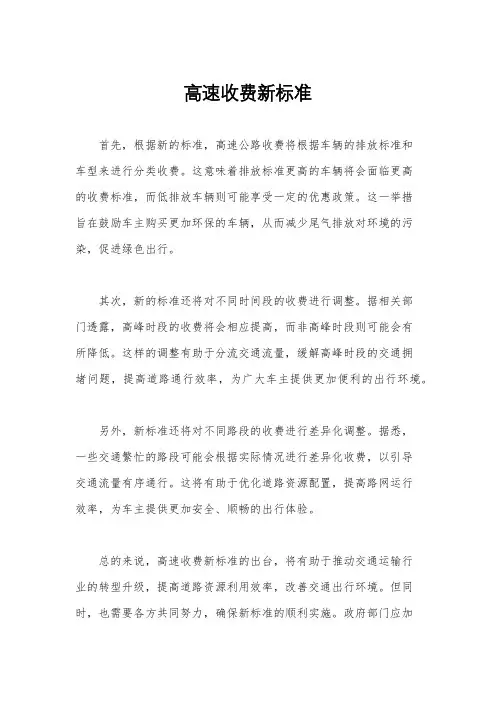 高速收费新标准

首先，根据新的标准，高速公路收费将根据车辆的排放标准和车型来进行分类收费。这意味着排放标准更高的车辆将会面临更高的收费标准，而低排放车辆则可能享受一定的优惠政策。这一举措旨在鼓励车主购买更加环保的车辆，从而减少尾气排放对环境的污染，促进绿色出行。

其次，新的标准还将对不同时间段的收费进行调整。据相关部门透露，高峰时段的收费将会相应提高，而非高峰时段则可能会有所降低。这样的调整有助于分流交通流量，缓解高峰时段的交通拥堵问题，提高道路通行效率，为广大车主提供更加便利的出行环境。

另外，新标准还将对不同路段的收费进行差异化调整。据悉，一些交通繁忙的路段可能会根据实际情况进行差异化收费，以引导交通流量有序通行。这将有助于优化道路资源配置，提高路网运行效率，为车主提供更加安全、顺畅的出行体验。

总的来说，高速收费新标准的出台，将有助于推动交通运输行业的转型升级，提高道路资源利用效率，改善交通出行环境。但同时，也需要各方共同努力，确保新标准的顺利实施。政府部门应加